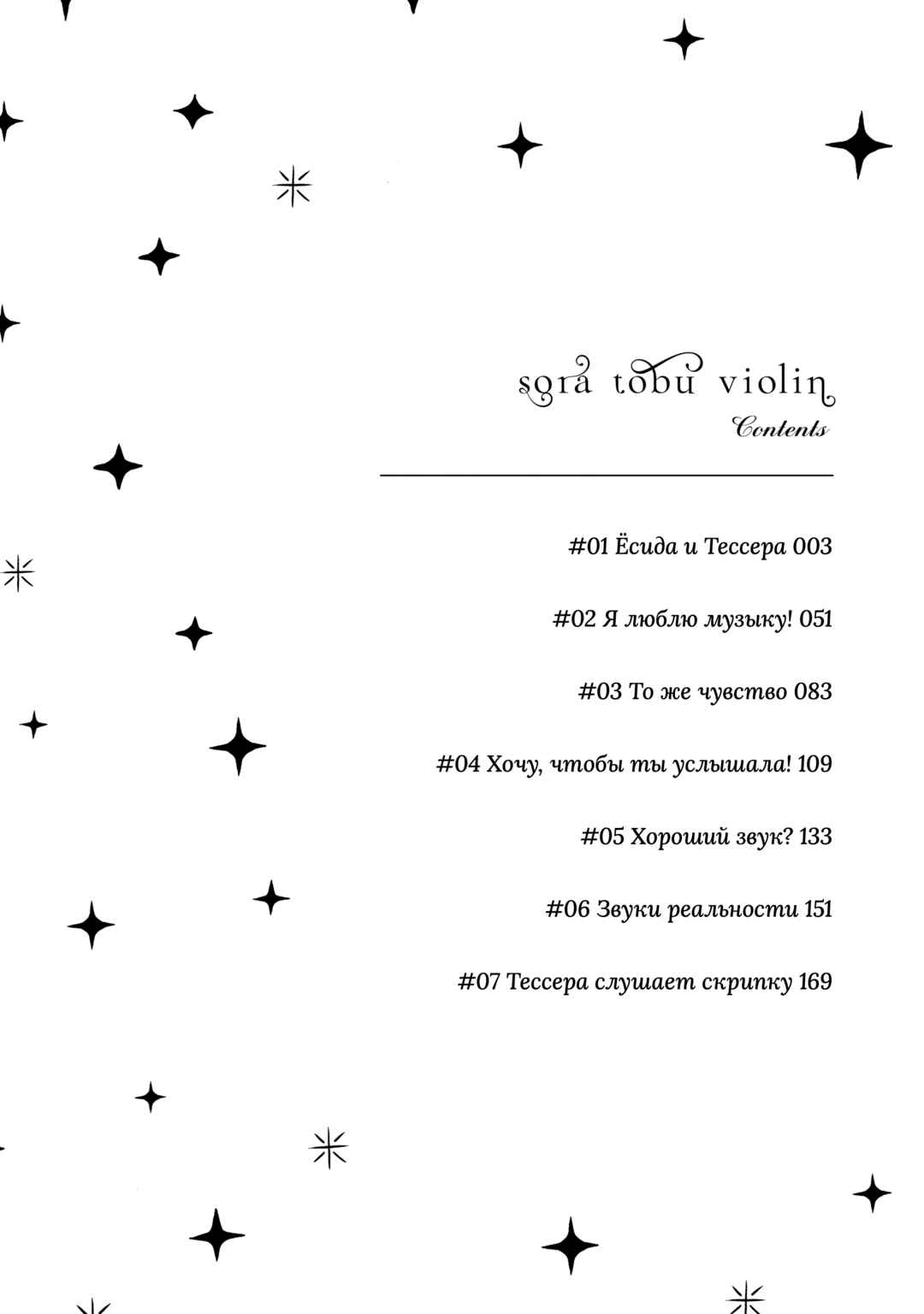 sora tobu violin
Contents

#01 Ёсида и Тессера 003

#02 Я люблю музыку! 051

#03 То же чувство 083

#04 Хочу, чтобы ты услышала! 109

#05 Хороший звук? 133

#06 Звуки реальности 151

#07 Тессера слушает скрипку 169